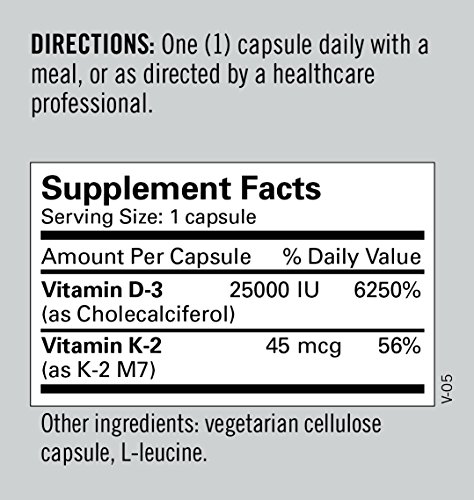 DIRECTIONS: One (1) capsule daily with a meal, or as directed by a healthcare professional.

Supplement Facts
Serving Size: 1 capsule

| Amount Per Capsule | | % Daily Value |
|---|---|---|
| Vitamin D-3 (as Cholecalciferol) | 25000 IU | 6250% |
| Vitamin K-2 (as K-2 M7) | 45 mcg | 56% |

V-05

Other ingredients: vegetarian cellulose capsule, L-leucine.